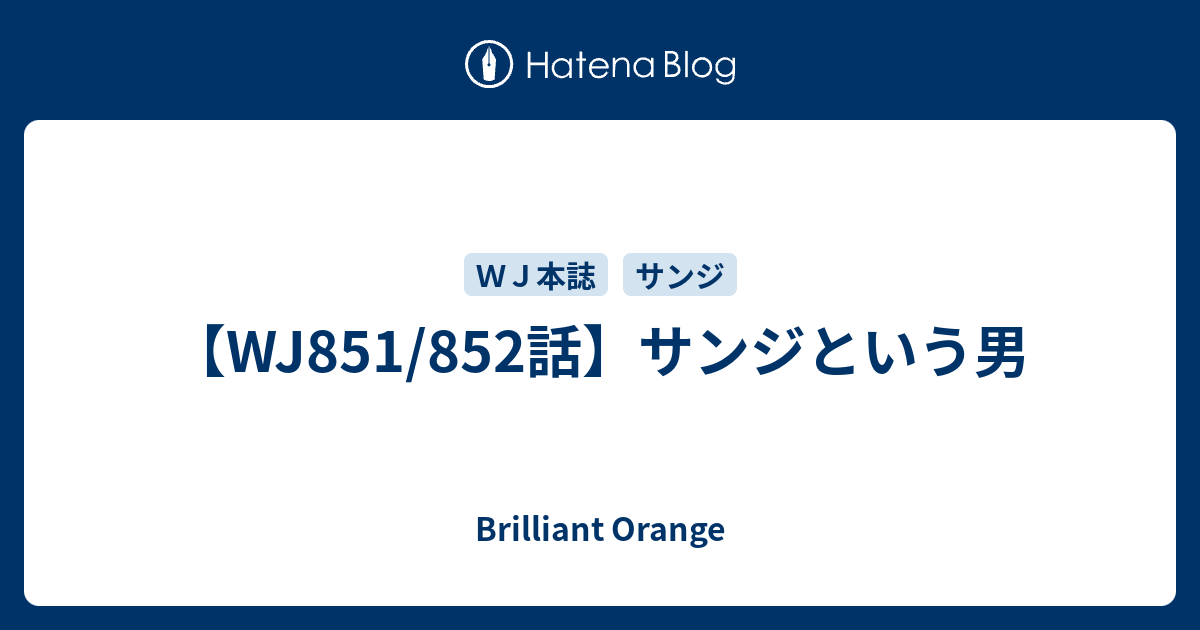 Hatena Blog

ＷＪ本誌 サンジ

【WJ851/852話】サンジという男

Brilliant Orange